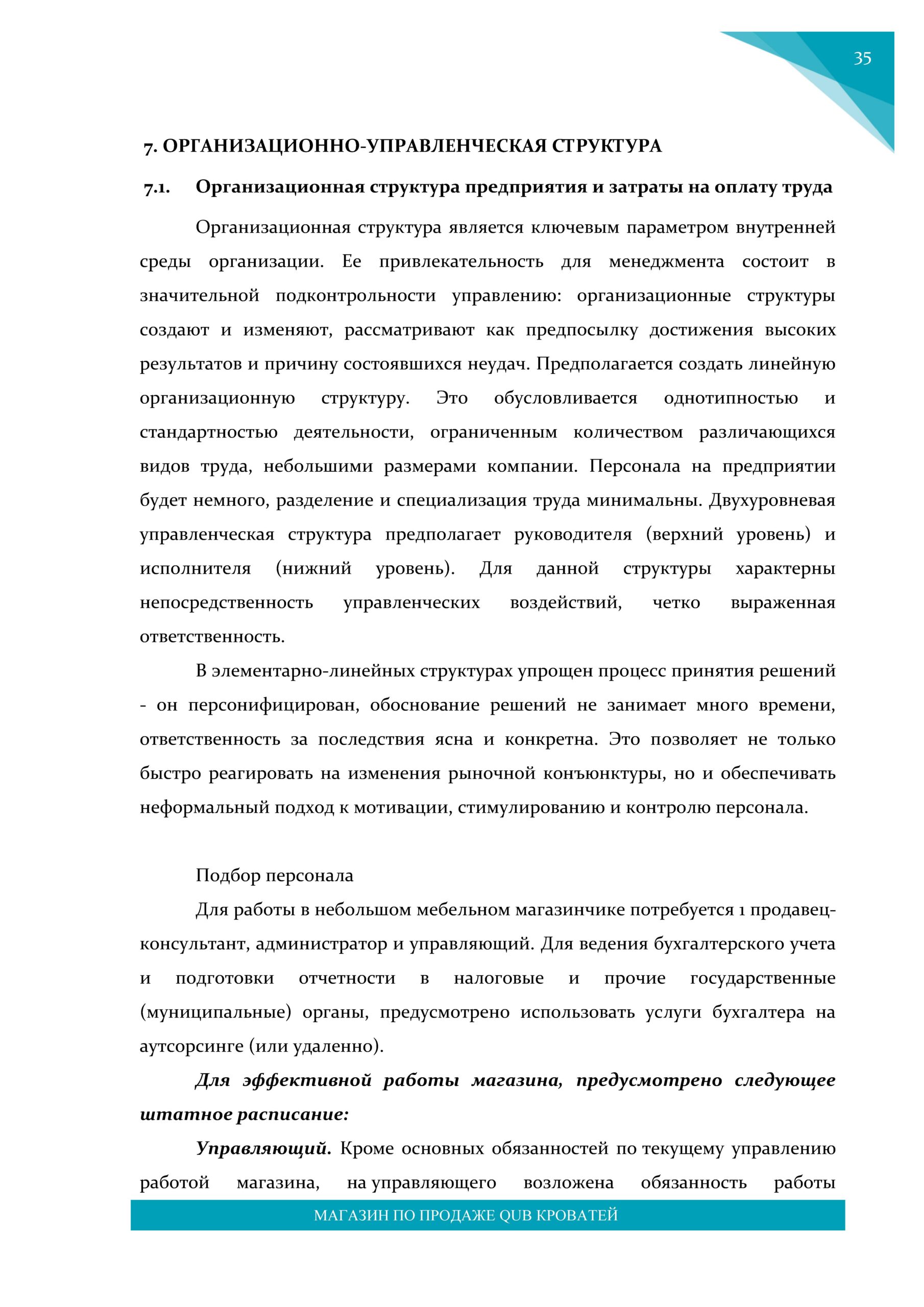 35

7. ОРГАНИЗАЦИОННО-УПРАВЛЕНЧЕСКАЯ СТРУКТУРА

7.1. Организационная структура предприятия и затраты на оплату труда

Организационная структура является ключевым параметром внутренней среды организации. Ее привлекательность для менеджмента состоит в значительной подконтрольности управлению: организационные структуры создают и изменяют, рассматривают как предпосылку достижения высоких результатов и причину состоявшихся неудач. Предполагается создать линейную организационную структуру. Это обусловливается однотипностью и стандартностью деятельности, ограниченным количеством различающихся видов труда, небольшими размерами компании. Персонала на предприятии будет немного, разделение и специализация труда минимальны. Двухуровневая управленческая структура предполагает руководителя (верхний уровень) и исполнителя (нижний уровень). Для данной структуры характерны непосредственность управленческих воздействий, четко выраженная ответственность.

В элементарно-линейных структурах упрощен процесс принятия решений - он персонифицирован, обоснование решений не занимает много времени, ответственность за последствия ясна и конкретна. Это позволяет не только быстро реагировать на изменения рыночной конъюнктуры, но и обеспечивать неформальный подход к мотивации, стимулированию и контролю персонала.

Подбор персонала

Для работы в небольшом мебельном магазинчике потребуется 1 продавец-консультант, администратор и управляющий. Для ведения бухгалтерского учета и подготовки отчетности в налоговые и прочие государственные (муниципальные) органы, предусмотрено использовать услуги бухгалтера на аутсорсинге (или удаленно).

Для эффективной работы магазина, предусмотрено следующее штатное расписание:

Управляющий. Кроме основных обязанностей по текущему управлению работой магазина, на управляющего возложена обязанность работы

МАГАЗИН ПО ПРОДАЖЕ QUB КРОВАТЕЙ